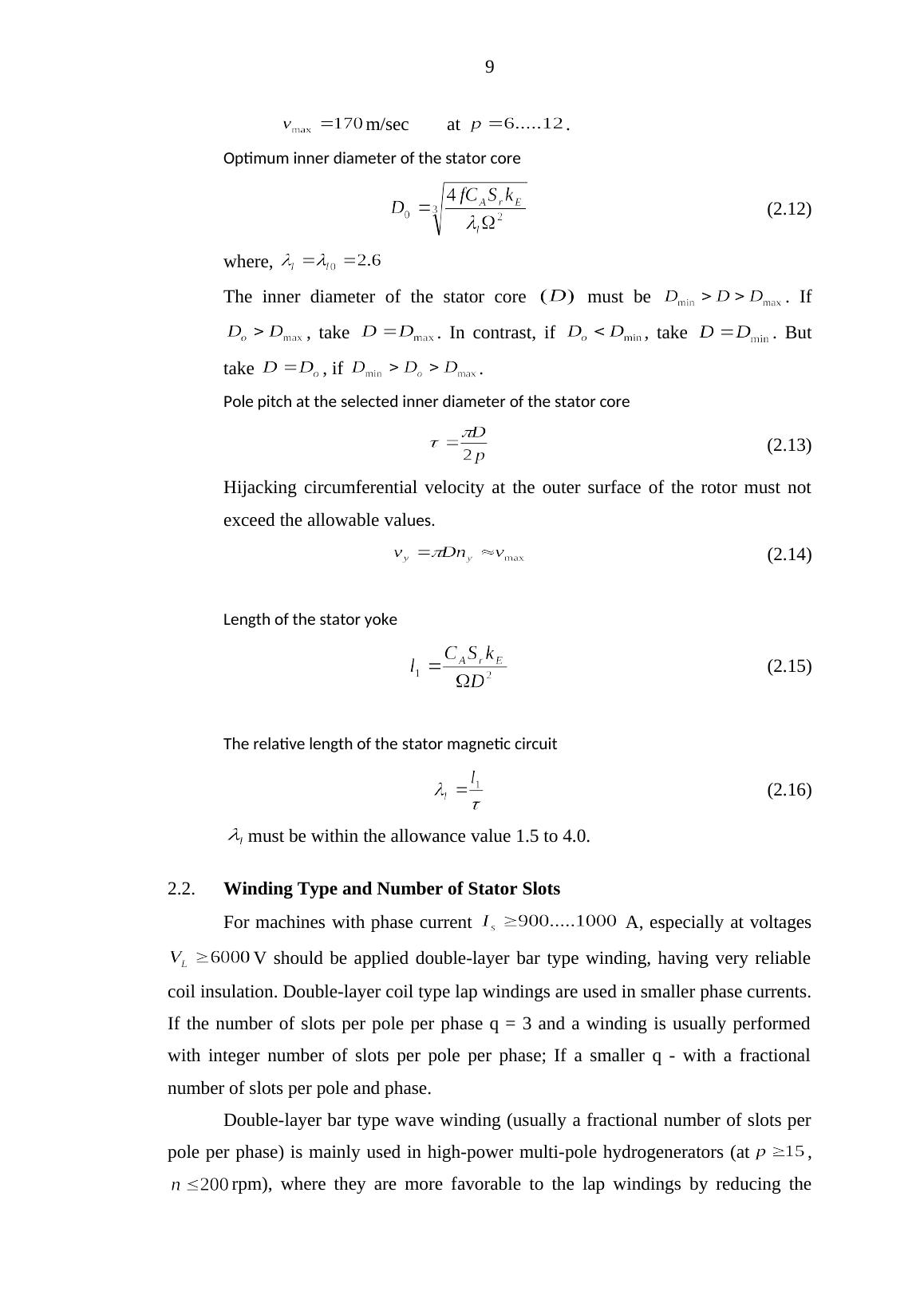 9

$v_{\max} = 170$ m/sec at $p = 6.....12$.

Optimum inner diameter of the stator core

$D_0 = \sqrt[3]{\frac{4 f C_A S_r k_E}{\lambda_l \Omega^2}}$ (2.12)

where, $\lambda_l = \lambda_{l0} = 2.6$

The inner diameter of the stator core $(D)$ must be $D_{\min} > D > D_{\max}$. If $D_o > D_{\max}$, take $D = D_{\max}$. In contrast, if $D_o < D_{\min}$, take $D = D_{\min}$. But take $D = D_o$, if $D_{\min} > D_o > D_{\max}$.

Pole pitch at the selected inner diameter of the stator core

$\tau = \frac{\pi D}{2p}$ (2.13)

Hijacking circumferential velocity at the outer surface of the rotor must not exceed the allowable values.

$v_y = \pi D n_y \approx v_{\max}$ (2.14)

Length of the stator yoke

$l_1 = \frac{C_A S_r k_E}{\Omega D^2}$ (2.15)

The relative length of the stator magnetic circuit

$\lambda_l = \frac{l_1}{\tau}$ (2.16)

$\lambda_l$ must be within the allowance value 1.5 to 4.0.

2.2. Winding Type and Number of Stator Slots

For machines with phase current $I_s \geq 900.....1000$ A, especially at voltages $V_L \geq 6000$ V should be applied double-layer bar type winding, having very reliable coil insulation. Double-layer coil type lap windings are used in smaller phase currents. If the number of slots per pole per phase q = 3 and a winding is usually performed with integer number of slots per pole per phase; If a smaller q - with a fractional number of slots per pole and phase.

Double-layer bar type wave winding (usually a fractional number of slots per pole per phase) is mainly used in high-power multi-pole hydrogenerators (at $p \geq 15$, $n \leq 200$ rpm), where they are more favorable to the lap windings by reducing the